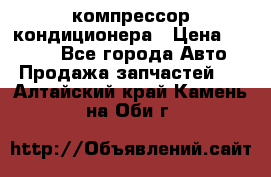 компрессор кондиционера Цена Все города Авто Продажа запчастей Алтайский край Камень на Оби г

http://Объявлений.сайт